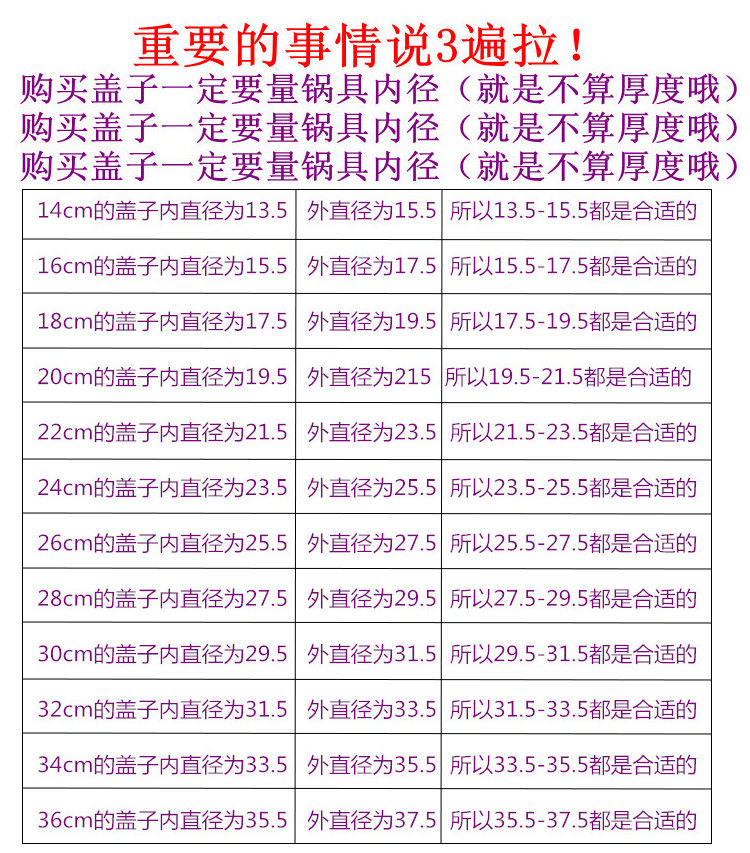 重要的事情说3遍拉！
购买盖子一定要量锅具内径（就是不算厚度哦）
购买盖子一定要量锅具内径（就是不算厚度哦）
购买盖子一定要量锅具内径（就是不算厚度哦）

| 14cm的盖子内直径为13.5 | 外直径为15.5 | 所以13.5-15.5都是合适的 |
|---|---|---|
| 16cm的盖子内直径为15.5 | 外直径为17.5 | 所以15.5-17.5都是合适的 |
| 18cm的盖子内直径为17.5 | 外直径为19.5 | 所以17.5-19.5都是合适的 |
| 20cm的盖子内直径为19.5 | 外直径为215 | 所以19.5-21.5都是合适的 |
| 22cm的盖子内直径为21.5 | 外直径为23.5 | 所以21.5-23.5都是合适的 |
| 24cm的盖子内直径为23.5 | 外直径为25.5 | 所以23.5-25.5都是合适的 |
| 26cm的盖子内直径为25.5 | 外直径为27.5 | 所以25.5-27.5都是合适的 |
| 28cm的盖子内直径为27.5 | 外直径为29.5 | 所以27.5-29.5都是合适的 |
| 30cm的盖子内直径为29.5 | 外直径为31.5 | 所以29.5-31.5都是合适的 |
| 32cm的盖子内直径为31.5 | 外直径为33.5 | 所以31.5-33.5都是合适的 |
| 34cm的盖子内直径为33.5 | 外直径为35.5 | 所以33.5-35.5都是合适的 |
| 36cm的盖子内直径为35.5 | 外直径为37.5 | 所以35.5-37.5都是合适的 |